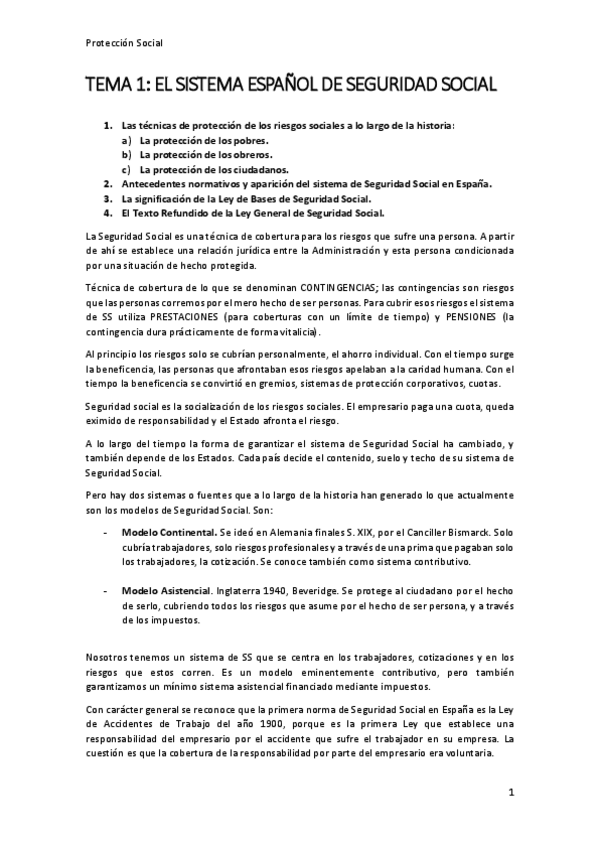 Protección Social

TEMA 1: EL SISTEMA ESPAÑOL DE SEGURIDAD SOCIAL

1. Las técnicas de protección de los riesgos sociales a lo largo de la historia:
a) La protección de los pobres.
b) La protección de los obreros.
c) La protección de los ciudadanos.
2. Antecedentes normativos y aparición del sistema de Seguridad Social en España.
3. La significación de la Ley de Bases de Seguridad Social.
4. El Texto Refundido de la Ley General de Seguridad Social.

La Seguridad Social es una técnica de cobertura para los riesgos que sufre una persona. A partir de ahí se establece una relación jurídica entre la Administración y esta persona condicionada por una situación de hecho protegida.

Técnica de cobertura de lo que se denominan CONTINGENCIAS; las contingencias son riesgos que las personas corremos por el mero hecho de ser personas. Para cubrir esos riesgos el sistema de SS utiliza PRESTACIONES (para coberturas con un límite de tiempo) y PENSIONES (la contingencia dura prácticamente de forma vitalicia).

Al principio los riesgos solo se cubrían personalmente, el ahorro individual. Con el tiempo surge la beneficencia, las personas que afrontaban esos riesgos apelaban a la caridad humana. Con el tiempo la beneficencia se convirtió en gremios, sistemas de protección corporativos, cuotas.

Seguridad social es la socialización de los riesgos sociales. El empresario paga una cuota, queda eximido de responsabilidad y el Estado afronta el riesgo.

A lo largo del tiempo la forma de garantizar el sistema de Seguridad Social ha cambiado, y también depende de los Estados. Cada país decide el contenido, suelo y techo de su sistema de Seguridad Social.

Pero hay dos sistemas o fuentes que a lo largo de la historia han generado lo que actualmente son los modelos de Seguridad Social. Son:

- Modelo Continental. Se ideó en Alemania finales S. XIX, por el Canciller Bismarck. Solo cubría trabajadores, solo riesgos profesionales y a través de una prima que pagaban solo los trabajadores, la cotización. Se conoce también como sistema contributivo.

- Modelo Asistencial. Inglaterra 1940, Beveridge. Se protege al ciudadano por el hecho de serlo, cubriendo todos los riesgos que asume por el hecho de ser persona, y a través de los impuestos.

Nosotros tenemos un sistema de SS que se centra en los trabajadores, cotizaciones y en los riesgos que estos corren. Es un modelo eminentemente contributivo, pero también garantizamos un mínimo sistema asistencial financiado mediante impuestos.

Con carácter general se reconoce que la primera norma de Seguridad Social en España es la Ley de Accidentes de Trabajo del año 1900, porque es la primera Ley que establece una responsabilidad del empresario por el accidente que sufre el trabajador en su empresa. La cuestión es que la cobertura de la responsabilidad por parte del empresario era voluntaria.

1